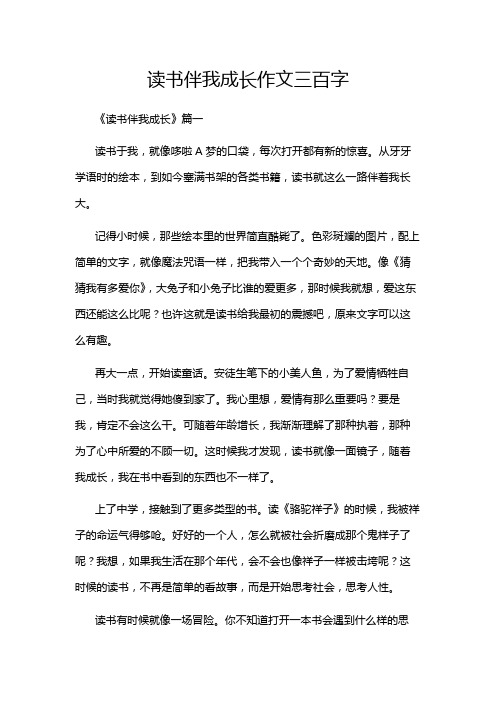 读书伴我成长作文三百字

《读书伴我成长》篇一

读书于我，就像哆啦 A 梦的口袋，每次打开都有新的惊喜。从牙牙学语时的绘本，到如今塞满书架的各类书籍，读书就这么一路伴着我长大。

记得小时候，那些绘本里的世界简直酷毙了。色彩斑斓的图片，配上简单的文字，就像魔法咒语一样，把我带入一个个奇妙的天地。像《猜猜我有多爱你》，大兔子和小兔子比谁的爱更多，那时候我就想，爱这东西还能这么比呢？也许这就是读书给我最初的震撼吧，原来文字可以这么有趣。

再大一点，开始读童话。安徒生笔下的小美人鱼，为了爱情牺牲自己，当时我就觉得她傻到家了。我心里想，爱情有那么重要吗？要是我，肯定不会这么干。可随着年龄增长，我渐渐理解了那种执着，那种为了心中所爱的不顾一切。这时候我才发现，读书就像一面镜子，随着我成长，我在书中看到的东西也不一样了。

上了中学，接触到了更多类型的书。读《骆驼祥子》的时候，我被祥子的命运气得够呛。好好的一个人，怎么就被社会折磨成那个鬼样子了呢？我想，如果我生活在那个年代，会不会也像祥子一样被击垮呢？这时候的读书，不再是简单的看故事，而是开始思考社会，思考人性。

读书有时候就像一场冒险。你不知道打开一本书会遇到什么样的思